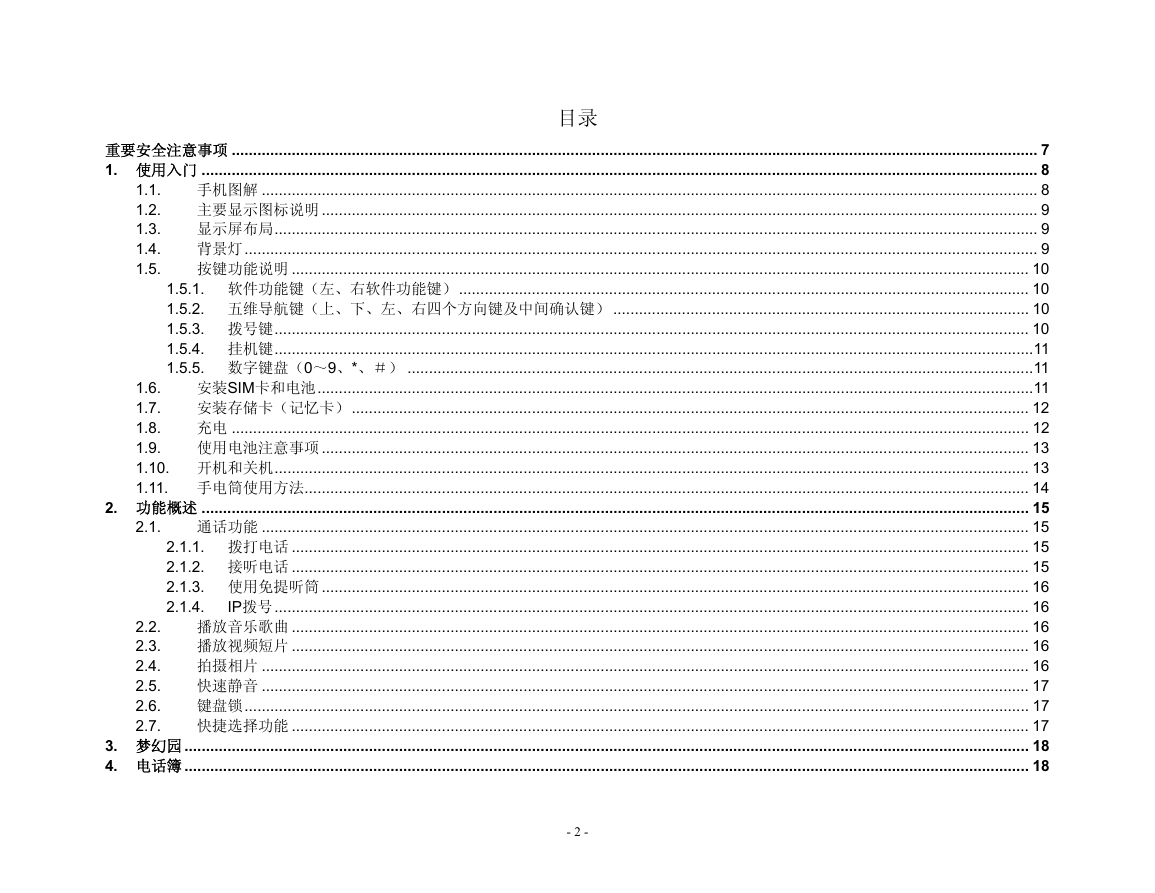 目录

重要安全注意事项 ........ 7
1. 使用入门 ........ 8
1.1. 手机图解 ........ 8
1.2. 主要显示图标说明 ........ 9
1.3. 显示屏布局 ........ 9
1.4. 背景灯 ........ 9
1.5. 按键功能说明 ........ 10
1.5.1. 软件功能键（左、右软件功能键） ........ 10
1.5.2. 五维导航键（上、下、左、右四个方向键及中间确认键） ........ 10
1.5.3. 拨号键 ........ 10
1.5.4. 挂机键 ........ 11
1.5.5. 数字键盘（0～9、*、＃） ........ 11
1.6. 安装SIM卡和电池 ........ 11
1.7. 安装存储卡（记忆卡） ........ 12
1.8. 充电 ........ 12
1.9. 使用电池注意事项 ........ 13
1.10. 开机和关机 ........ 13
1.11. 手电筒使用方法 ........ 14
2. 功能概述 ........ 15
2.1. 通话功能 ........ 15
2.1.1. 拨打电话 ........ 15
2.1.2. 接听电话 ........ 15
2.1.3. 使用免提听筒 ........ 16
2.1.4. IP拨号 ........ 16
2.2. 播放音乐歌曲 ........ 16
2.3. 播放视频短片 ........ 16
2.4. 拍摄相片 ........ 16
2.5. 快速静音 ........ 17
2.6. 键盘锁 ........ 17
2.7. 快捷选择功能 ........ 17
3. 梦幻园 ........ 18
4. 电话簿 ........ 18

- 2 -